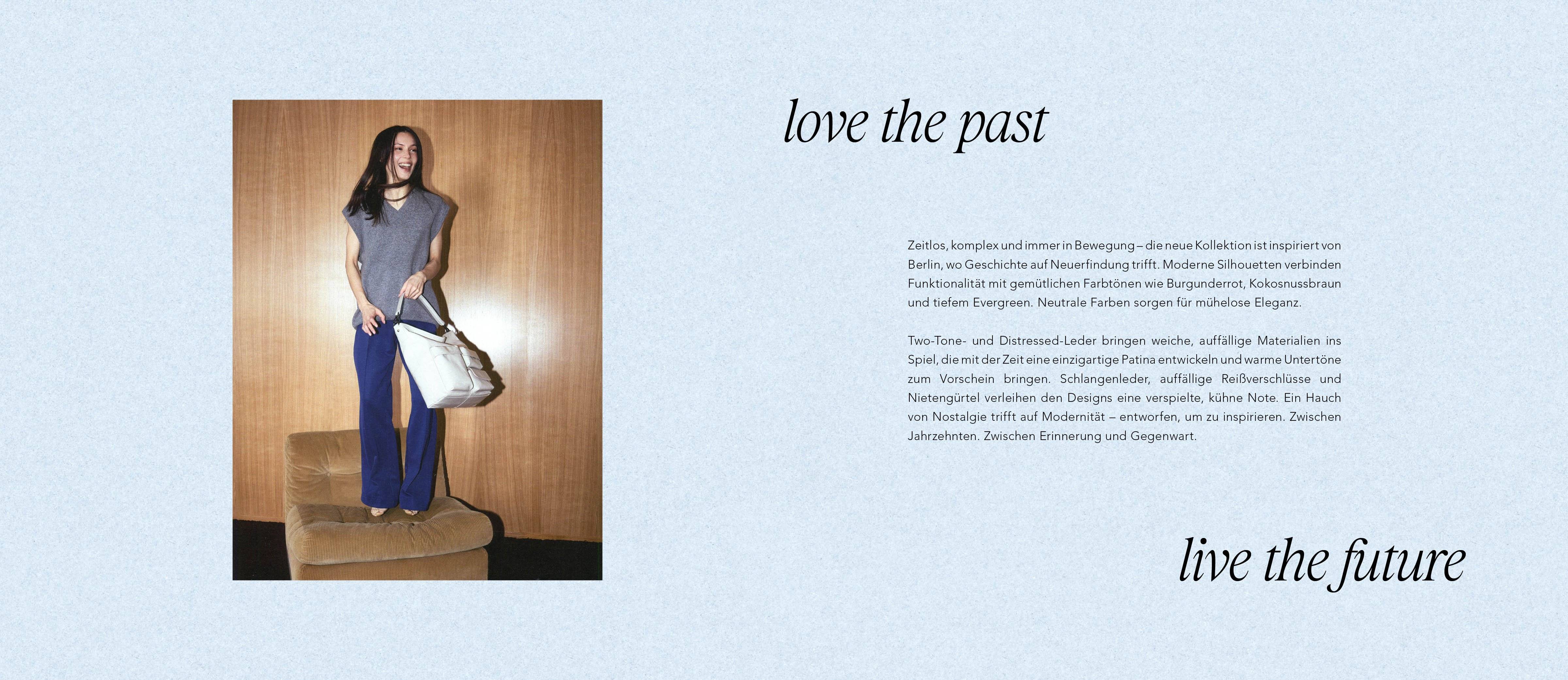 love the past

Zeitlos, komplex und immer in Bewegung – die neue Kollektion ist inspiriert von Berlin, wo Geschichte auf Neuerfindung trifft. Moderne Silhouetten verbinden Funktionalität mit gemütlichen Farbtönen wie Burgunderrot, Kokosnussbraun und tiefem Evergreen. Neutrale Farben sorgen für mühelose Eleganz.

Two-Tone- und Distressed-Leder bringen weiche, auffällige Materialien ins Spiel, die mit der Zeit eine einzigartige Patina entwickeln und warme Untertöne zum Vorschein bringen. Schlangenleder, auffällige Reißverschlüsse und Nietengürtel verleihen den Designs eine verspielte, kühne Note. Ein Hauch von Nostalgie trifft auf Modernität – entworfen, um zu inspirieren. Zwischen Jahrzehnten. Zwischen Erinnerung und Gegenwart.

live the future